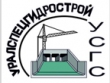 УРАЛСПЕЦГИДРОСТРОЙ
УСГС